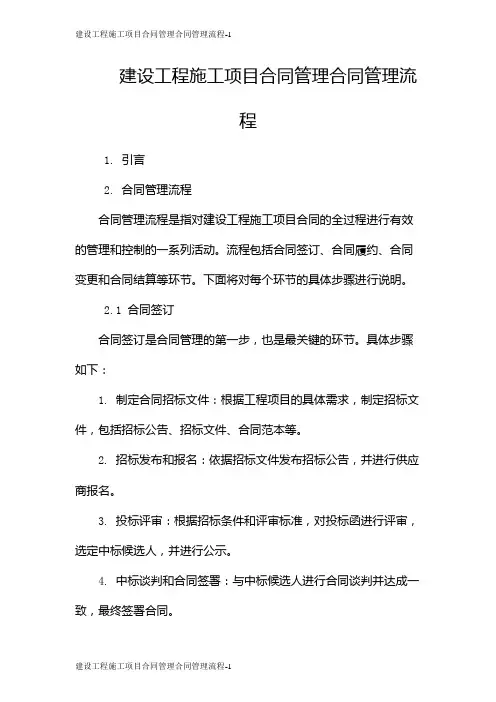 建设工程施工项目合同管理合同管理流程-1

建设工程施工项目合同管理合同管理流程

1. 引言

2. 合同管理流程

合同管理流程是指对建设工程施工项目合同的全过程进行有效的管理和控制的一系列活动。流程包括合同签订、合同履约、合同变更和合同结算等环节。下面将对每个环节的具体步骤进行说明。

2.1 合同签订

合同签订是合同管理的第一步，也是最关键的环节。具体步骤如下：

1. 制定合同招标文件：根据工程项目的具体需求，制定招标文件，包括招标公告、招标文件、合同范本等。

2. 招标发布和报名：依据招标文件发布招标公告，并进行供应商报名。

3. 投标评审：根据招标条件和评审标准，对投标函进行评审，选定中标候选人，并进行公示。

4. 中标谈判和合同签署：与中标候选人进行合同谈判并达成一致，最终签署合同。

建设工程施工项目合同管理合同管理流程-1